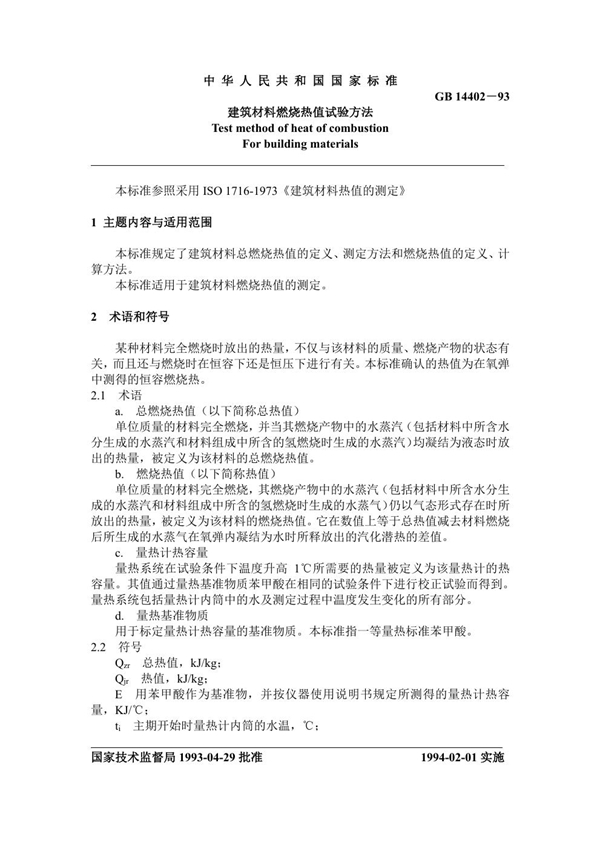 中华人民共和国国家标准

GB 14402－93

建筑材料燃烧热值试验方法
Test method of heat of combustion
For building materials

本标准参照采用 ISO 1716-1973《建筑材料热值的测定》

1 主题内容与适用范围

本标准规定了建筑材料总燃烧热值的定义、测定方法和燃烧热值的定义、计算方法。
本标准适用于建筑材料燃烧热值的测定。

2 术语和符号

某种材料完全燃烧时放出的热量，不仅与该材料的质量、燃烧产物的状态有关，而且还与燃烧时在恒容下还是恒压下进行有关。本标准确认的热值为在氧弹中测得的恒容燃烧热。
2.1 术语
a. 总燃烧热值（以下简称总热值）
单位质量的材料完全燃烧，并当其燃烧产物中的水蒸汽（包括材料中所含水分生成的水蒸汽和材料组成中所含的氢燃烧时生成的水蒸汽）均凝结为液态时放出的热量，被定义为该材料的总燃烧热值。
b. 燃烧热值（以下简称热值）
单位质量的材料完全燃烧，其燃烧产物中的水蒸汽（包括材料中所含水分生成的水蒸汽和材料组成中所含的氢燃烧时生成的水蒸气）仍以气态形式存在时所放出的热量，被定义为该材料的燃烧热值。它在数值上等于总热值减去材料燃烧后所生成的水蒸气在氧弹内凝结为水时所释放出的汽化潜热的差值。
c. 量热计热容量
量热系统在试验条件下温度升高 1℃所需要的热量被定义为该量热计的热容量。其值通过量热基准物质苯甲酸在相同的试验条件下进行校正试验而得到。量热系统包括量热计内筒中的水及测定过程中温度发生变化的所有部分。
d. 量热基准物质
用于标定量热计热容量的基准物质。本标准指一等量热标准苯甲酸。
2.2 符号
$Q_{zr}$ 总热值，kJ/kg；
$Q_{jr}$ 热值，kJ/kg；
E 用苯甲酸作为基准物，并按仪器使用说明书规定所测得的量热计热容量，KJ/℃；
$t_i$ 主期开始时量热计内筒的水温，℃；

国家技术监督局 1993-04-29 批准

1994-02-01 实施